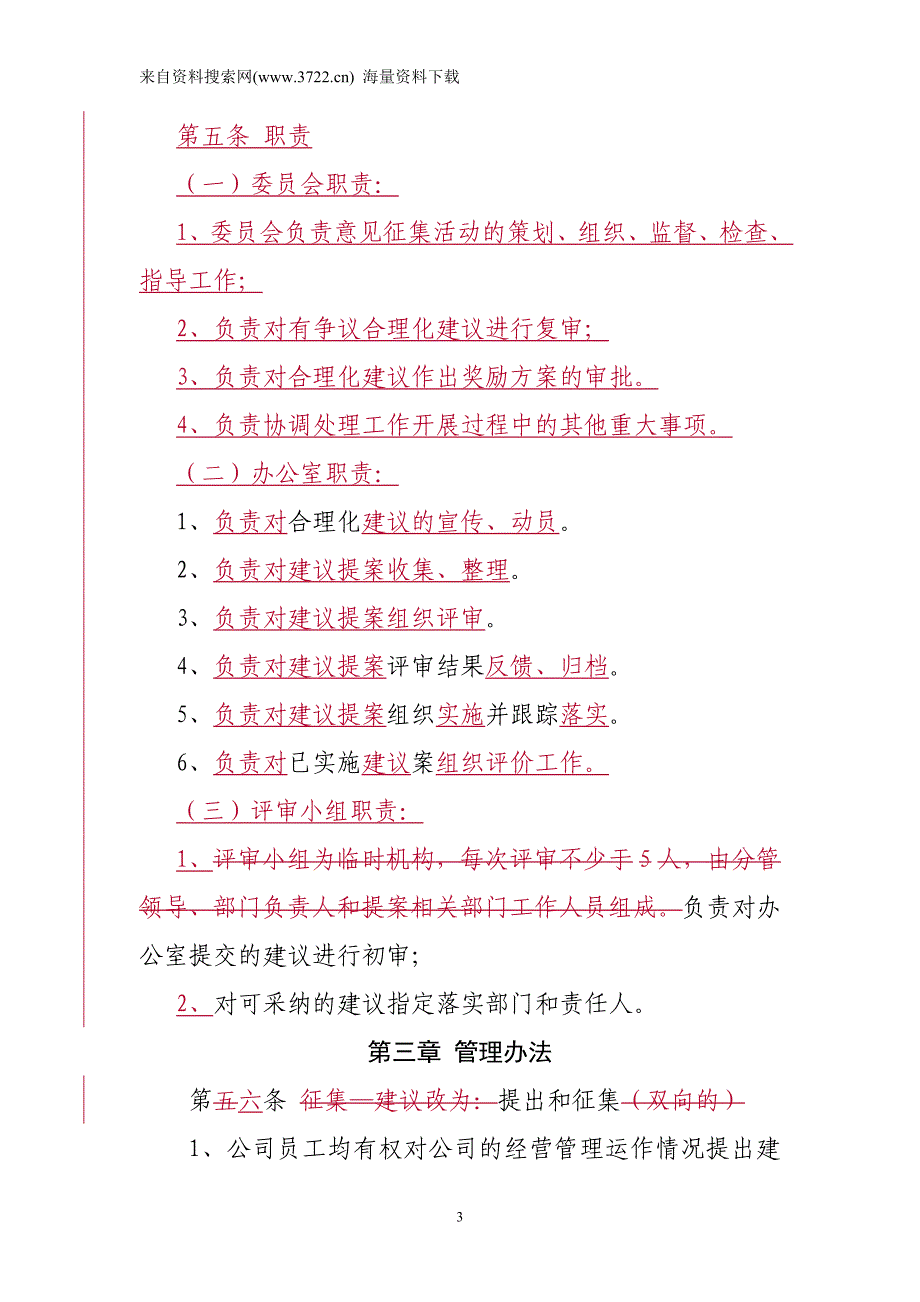 来自资料搜索网(www.3722.cn) 海量资料下载

第五条 职责

（一）委员会职责：

1、委员会负责意见征集活动的策划、组织、监督、检查、指导工作；

2、负责对有争议合理化建议进行复审；

3、负责对合理化建议作出奖励方案的审批。

4、负责协调处理工作开展过程中的其他重大事项。

（二）办公室职责：

1、负责对合理化建议的宣传、动员。

2、负责对建议提案收集、整理。

3、负责对建议提案组织评审。

4、负责对建议提案评审结果反馈、归档。

5、负责对建议提案组织实施并跟踪落实。

6、负责对已实施建议案组织评价工作。

（三）评审小组职责：

1、评审小组为临时机构，每次评审不少于5人，由分管领导、部门负责人和提案相关部门工作人员组成。负责对办公室提交的建议进行初审；

2、对可采纳的建议指定落实部门和责任人。

第三章 管理办法

第五六条 征集—建议改为：提出和征集（双向的）

1、公司员工均有权对公司的经营管理运作情况提出建

3